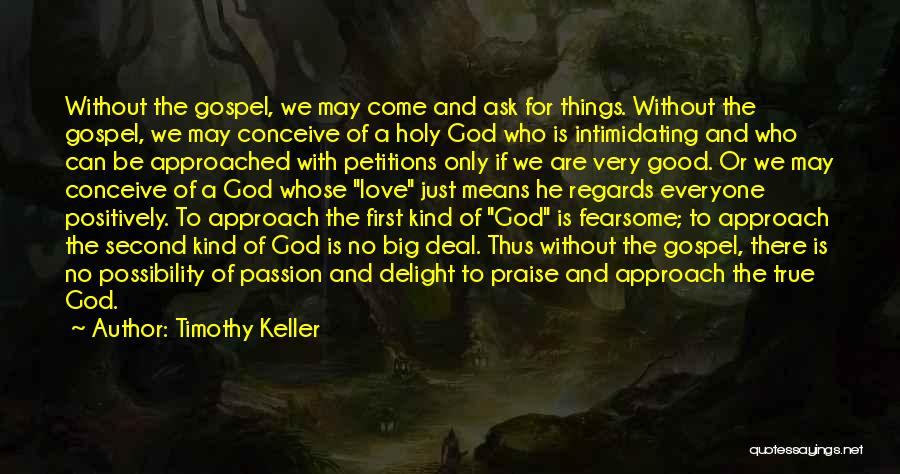 Without the gospel, we may come and ask for things. Without the gospel, we may conceive of a holy God who is intimidating and who can be approached with petitions only if we are very good. Or we may conceive of a God whose "love" just means he regards everyone positively. To approach the first kind of "God" is fearsome; to approach the second kind of God is no big deal. Thus without the gospel, there is no possibility of passion and delight to praise and approach the true God.
~ Author: Timothy Keller

quotessayings.net